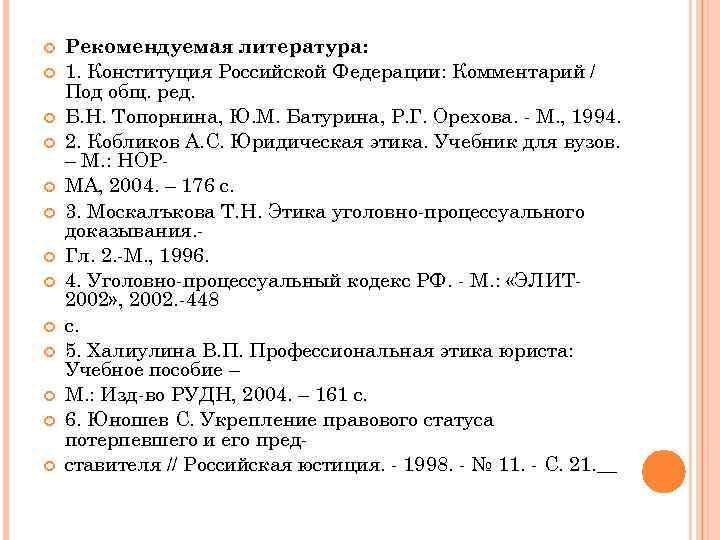 Рекомендуемая литература:

1. Конституция Российской Федерации: Комментарий / Под общ. ред.

Б.Н. Топорнина, Ю.М. Батурина, Р.Г. Орехова. - М., 1994.

2. Кобликов А.С. Юридическая этика. Учебник для вузов. – М.: НОР-

МА, 2004. – 176 с.

3. Москалъкова Т.Н. Этика уголовно-процессуального доказывания.-

Гл. 2.-М., 1996.

4. Уголовно-процессуальный кодекс РФ. - М.: «ЭЛИТ-2002», 2002.-448

с.

5. Халиулина В.П. Профессиональная этика юриста: Учебное пособие –

М.: Изд-во РУДН, 2004. – 161 с.

6. Юношев С. Укрепление правового статуса потерпевшего и его пред-

ставителя // Российская юстиция. - 1998. - № 11. - С. 21.__